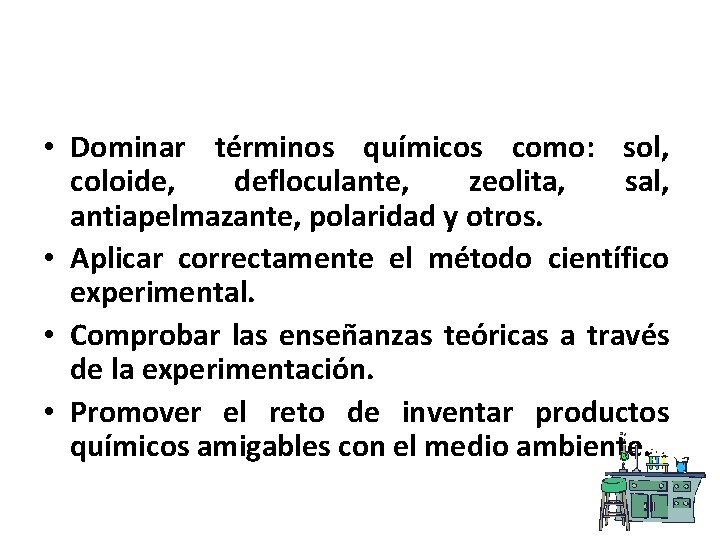 • Dominar términos químicos como: sol, coloide, defloculante, zeolita, sal, antiapelmazante, polaridad y otros.
• Aplicar correctamente el método científico experimental.
• Comprobar las enseñanzas teóricas a través de la experimentación.
• Promover el reto de inventar productos químicos amigables con el medio ambiente.